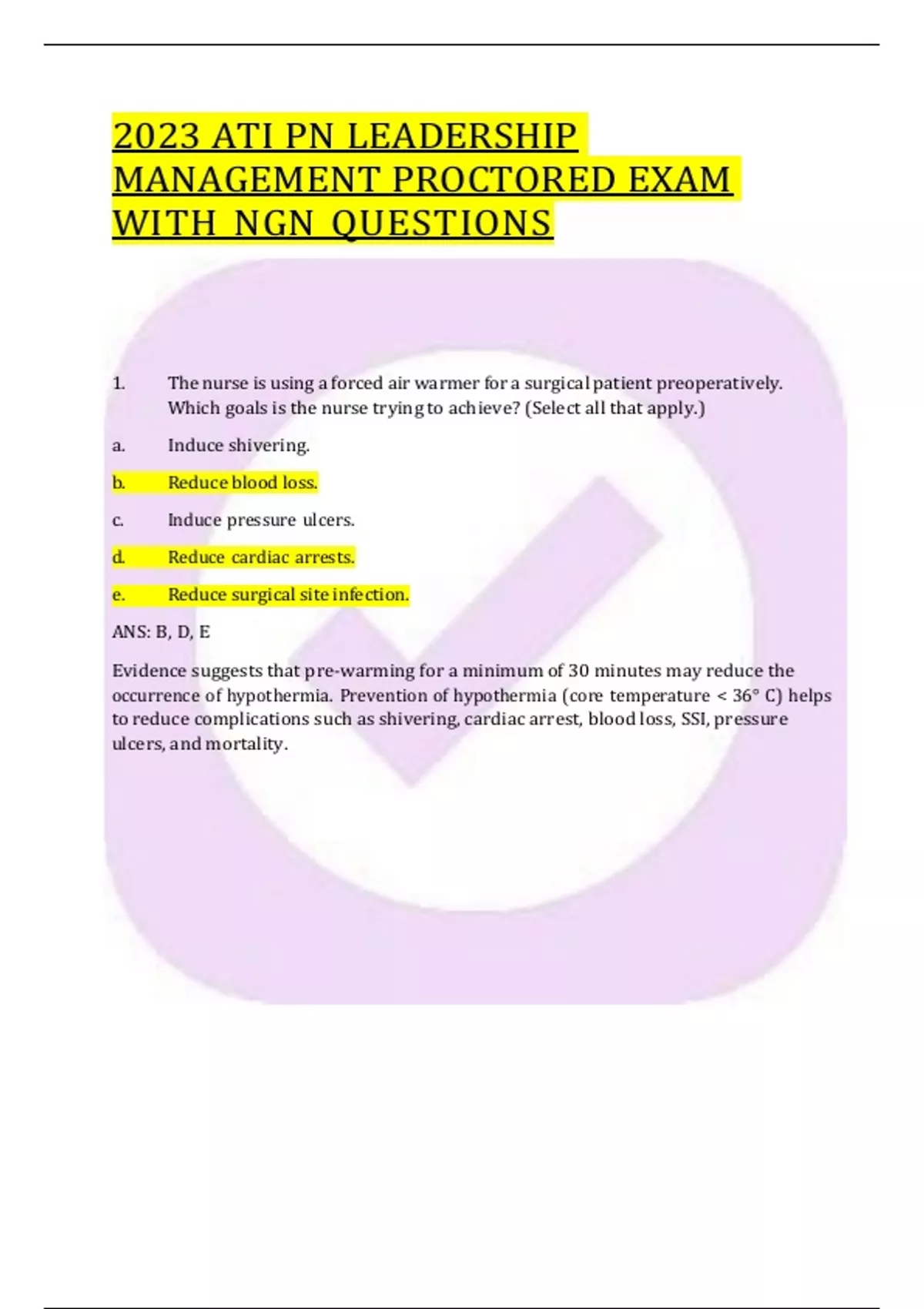 2023 ATI PN LEADERSHIP MANAGEMENT PROCTORED EXAM WITH NGN QUESTIONS

1. The nurse is using a forced air warmer for a surgical patient preoperatively. Which goals is the nurse trying to achieve? (Select all that apply.)

a. Induce shivering.

b. Reduce blood loss.

c. Induce pressure ulcers.

d. Reduce cardiac arrests.

e. Reduce surgical site infection.

ANS: B, D, E

Evidence suggests that pre-warming for a minimum of 30 minutes may reduce the occurrence of hypothermia. Prevention of hypothermia (core temperature < 36° C) helps to reduce complications such as shivering, cardiac arrest, blood loss, SSI, pressure ulcers, and mortality.